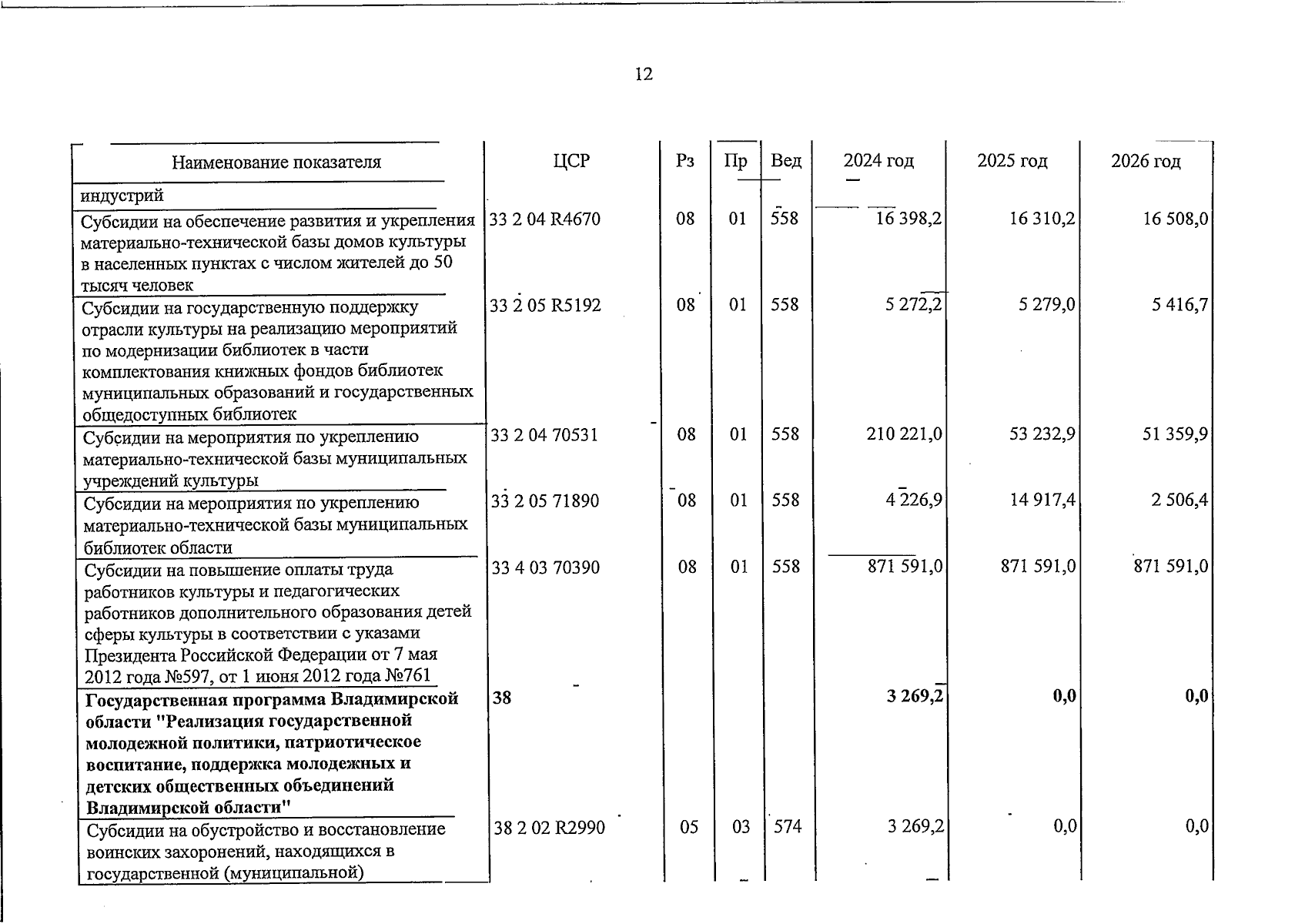 12

| Наименование показателя | ЦСР | Рз | Пр | Вед | 2024 год | 2025 год | 2026 год |
|---|---|---|---|---|---|---|---|
| индустрий | | | | | | | |
| Субсидии на обеспечение развития и укрепления материально-технической базы домов культуры в населенных пунктах с числом жителей до 50 тысяч человек | 33 2 04 R4670 | 08 | 01 | 558 | 16 398,2 | 16 310,2 | 16 508,0 |
| Субсидии на государственную поддержку отрасли культуры на реализацию мероприятий по модернизации библиотек в части комплектования книжных фондов библиотек муниципальных образований и государственных общедоступных библиотек | 33 2 05 R5192 | 08 | 01 | 558 | 5 272,2 | 5 279,0 | 5 416,7 |
| Субсидии на мероприятия по укреплению материально-технической базы муниципальных учреждений культуры | 33 2 04 70531 | 08 | 01 | 558 | 210 221,0 | 53 232,9 | 51 359,9 |
| Субсидии на мероприятия по укреплению материально-технической базы муниципальных библиотек области | 33 2 05 71890 | 08 | 01 | 558 | 4 226,9 | 14 917,4 | 2 506,4 |
| Субсидии на повышение оплаты труда работников культуры и педагогических работников дополнительного образования детей сферы культуры в соответствии с указами Президента Российской Федерации от 7 мая 2012 года №597, от 1 июня 2012 года №761 | 33 4 03 70390 | 08 | 01 | 558 | 871 591,0 | 871 591,0 | 871 591,0 |
| Государственная программа Владимирской области "Реализация государственной молодежной политики, патриотическое воспитание, поддержка молодежных и детских общественных объединений Владимирской области" | 38 | | | | 3 269,2 | 0,0 | 0,0 |
| Субсидии на обустройство и восстановление воинских захоронений, находящихся в государственной (муниципальной) | 38 2 02 R2990 | 05 | 03 | 574 | 3 269,2 | 0,0 | 0,0 |